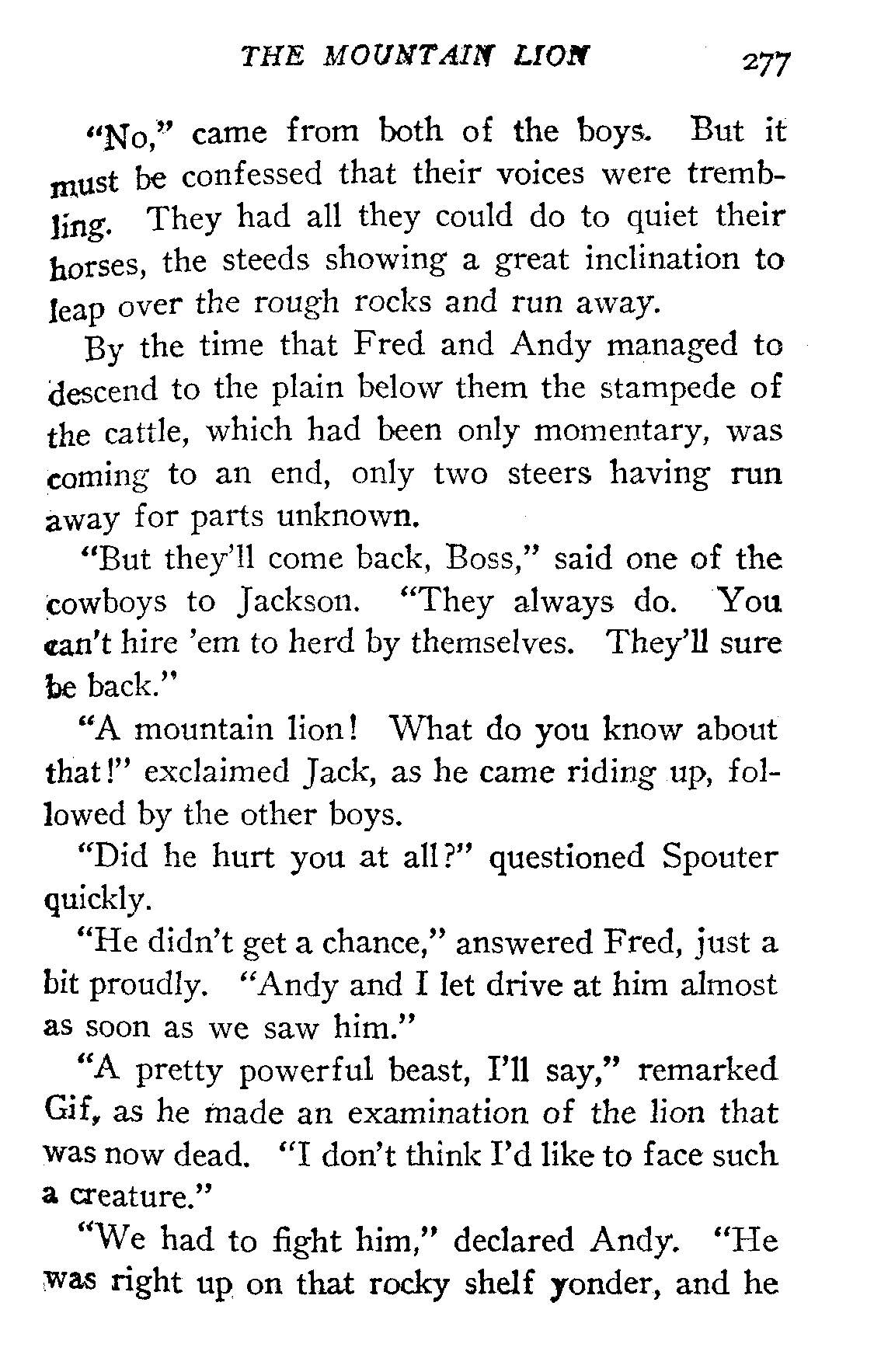 THE MOUNTAIN LION 277

"No," came from both of the boys. But it must be confessed that their voices were trembling. They had all they could do to quiet their horses, the steeds showing a great inclination to leap over the rough rocks and run away.

By the time that Fred and Andy managed to descend to the plain below them the stampede of the cattle, which had been only momentary, was coming to an end, only two steers having run away for parts unknown.

"But they'll come back, Boss," said one of the cowboys to Jackson. "They always do. You can't hire 'em to herd by themselves. They'll sure be back."

"A mountain lion! What do you know about that!" exclaimed Jack, as he came riding up, followed by the other boys.

"Did he hurt you at all?" questioned Spouter quickly.

"He didn't get a chance," answered Fred, just a bit proudly. "Andy and I let drive at him almost as soon as we saw him."

"A pretty powerful beast, I'll say," remarked Gif, as he made an examination of the lion that was now dead. "I don't think I'd like to face such a creature."

"We had to fight him," declared Andy. "He was right up on that rocky shelf yonder, and he